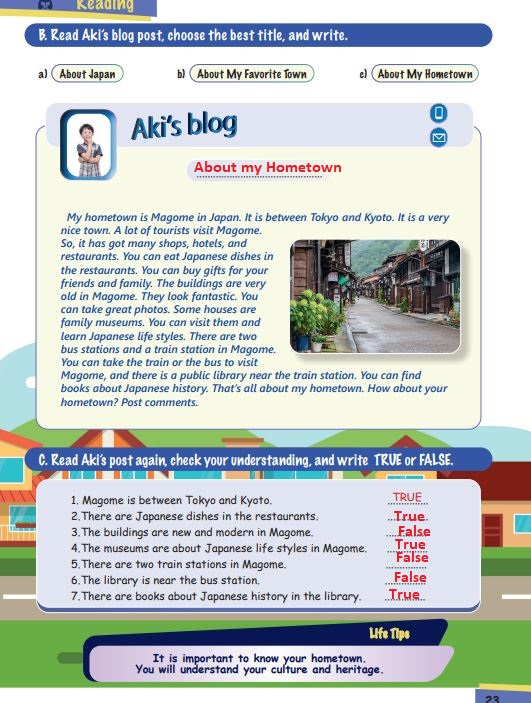 Reading

B. Read Aki's blog post, choose the best title, and write.

a) About Japan
b) About My Favorite Town
c) About My Hometown

Aki's blog

About my Hometown

My hometown is Magome in Japan. It is between Tokyo and Kyoto. It is a very nice town. A lot of tourists visit Magome. So, it has got many shops, hotels, and restaurants. You can eat Japanese dishes in the restaurants. You can buy gifts for your friends and family. The buildings are very old in Magome. They look fantastic. You can take great photos. Some houses are family museums. You can visit them and learn Japanese life styles. There are two bus stations and a train station in Magome. You can take the train or the bus to visit Magome, and there is a public library near the train station. You can find books about Japanese history. That's all about my hometown. How about your hometown? Post comments.

C. Read Aki's post again, check your understanding, and write TRUE or FALSE.

1. Magome is between Tokyo and Kyoto. TRUE
2. There are Japanese dishes in the restaurants. True
3. The buildings are new and modern in Magome. False
4. The museums are about Japanese life styles in Magome. True
5. There are two train stations in Magome. False
6. The library is near the bus station. False
7. There are books about Japanese history in the library. True

Life Tips

It is important to know your hometown.
You will understand your culture and heritage.

23